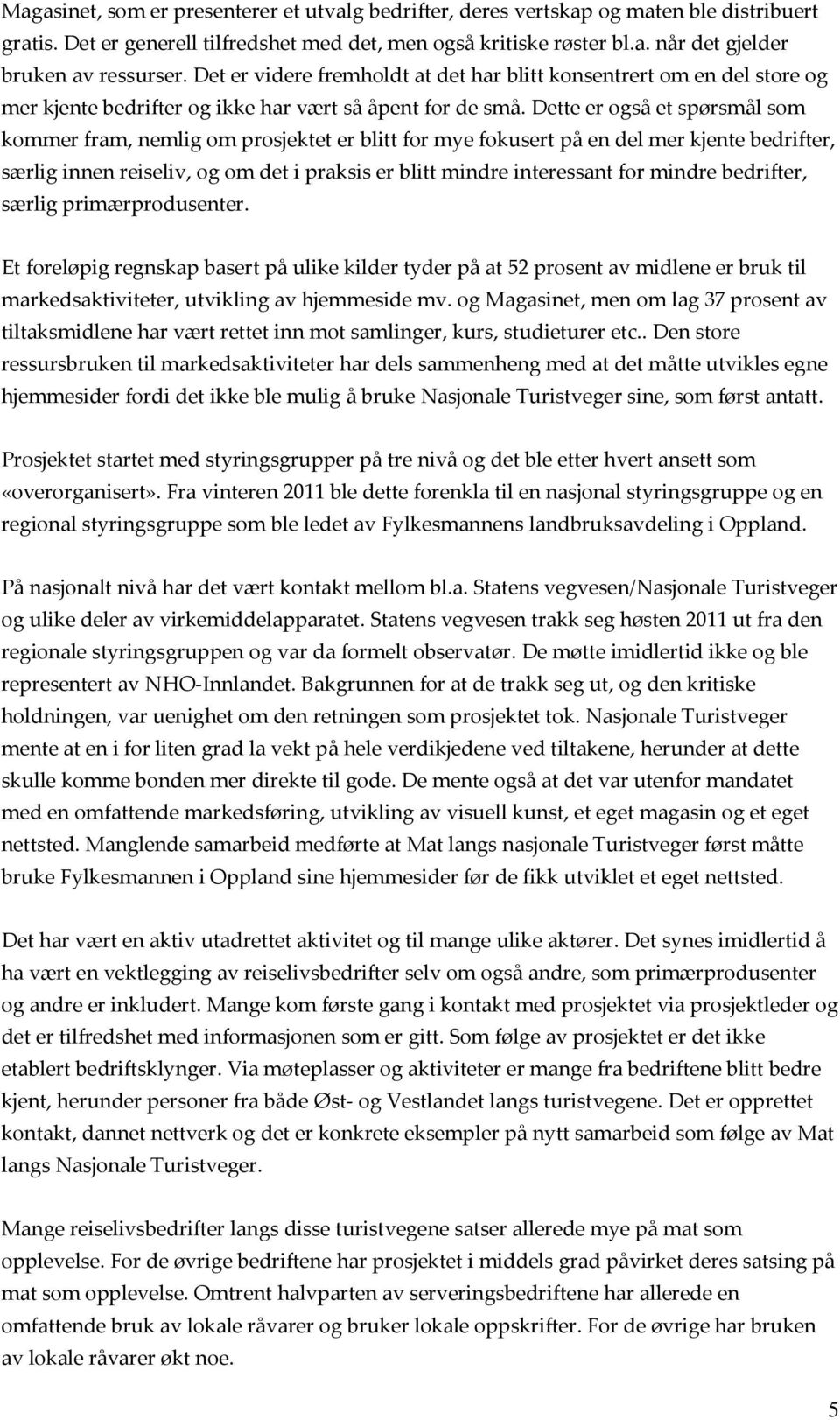 Magasinet, som er presenterer et utvalg bedrifter, deres vertskap og maten ble distribuert gratis. Det er generell tilfredshet med det, men også kritiske røster bl.a. når det gjelder bruken av ressurser. Det er videre fremholdt at det har blitt konsentrert om en del store og mer kjente bedrifter og ikke har vært så åpent for de små. Dette er også et spørsmål som kommer fram, nemlig om prosjektet er blitt for mye fokusert på en del mer kjente bedrifter, særlig innen reiseliv, og om det i praksis er blitt mindre interessant for mindre bedrifter, særlig primærprodusenter.

Et foreløpig regnskap basert på ulike kilder tyder på at 52 prosent av midlene er bruk til markedsaktiviteter, utvikling av hjemmeside mv. og Magasinet, men om lag 37 prosent av tiltaksmidlene har vært rettet inn mot samlinger, kurs, studieturer etc.. Den store ressursbruken til markedsaktiviteter har dels sammenheng med at det måtte utvikles egne hjemmesider fordi det ikke ble mulig å bruke Nasjonale Turistveger sine, som først antatt.

Prosjektet startet med styringsgrupper på tre nivå og det ble etter hvert ansett som «overorganisert». Fra vinteren 2011 ble dette forenkla til en nasjonal styringsgruppe og en regional styringsgruppe som ble ledet av Fylkesmannens landbruksavdeling i Oppland.

På nasjonalt nivå har det vært kontakt mellom bl.a. Statens vegvesen/Nasjonale Turistveger og ulike deler av virkemiddelapparatet. Statens vegvesen trakk seg høsten 2011 ut fra den regionale styringsgruppen og var da formelt observatør. De møtte imidlertid ikke og ble representert av NHO-Innlandet. Bakgrunnen for at de trakk seg ut, og den kritiske holdningen, var uenighet om den retningen som prosjektet tok. Nasjonale Turistveger mente at en i for liten grad la vekt på hele verdikjedene ved tiltakene, herunder at dette skulle komme bonden mer direkte til gode. De mente også at det var utenfor mandatet med en omfattende markedsføring, utvikling av visuell kunst, et eget magasin og et eget nettsted. Manglende samarbeid medførte at Mat langs nasjonale Turistveger først måtte bruke Fylkesmannen i Oppland sine hjemmesider før de fikk utviklet et eget nettsted.

Det har vært en aktiv utadrettet aktivitet og til mange ulike aktører. Det synes imidlertid å ha vært en vektlegging av reiselivsbedrifter selv om også andre, som primærprodusenter og andre er inkludert. Mange kom første gang i kontakt med prosjektet via prosjektleder og det er tilfredshet med informasjonen som er gitt. Som følge av prosjektet er det ikke etablert bedriftsklynger. Via møteplasser og aktiviteter er mange fra bedriftene blitt bedre kjent, herunder personer fra både Øst- og Vestlandet langs turistvegene. Det er opprettet kontakt, dannet nettverk og det er konkrete eksempler på nytt samarbeid som følge av Mat langs Nasjonale Turistveger.

Mange reiselivsbedrifter langs disse turistvegene satser allerede mye på mat som opplevelse. For de øvrige bedriftene har prosjektet i middels grad påvirket deres satsing på mat som opplevelse. Omtrent halvparten av serveringsbedriftene har allerede en omfattende bruk av lokale råvarer og bruker lokale oppskrifter. For de øvrige har bruken av lokale råvarer økt noe.

5